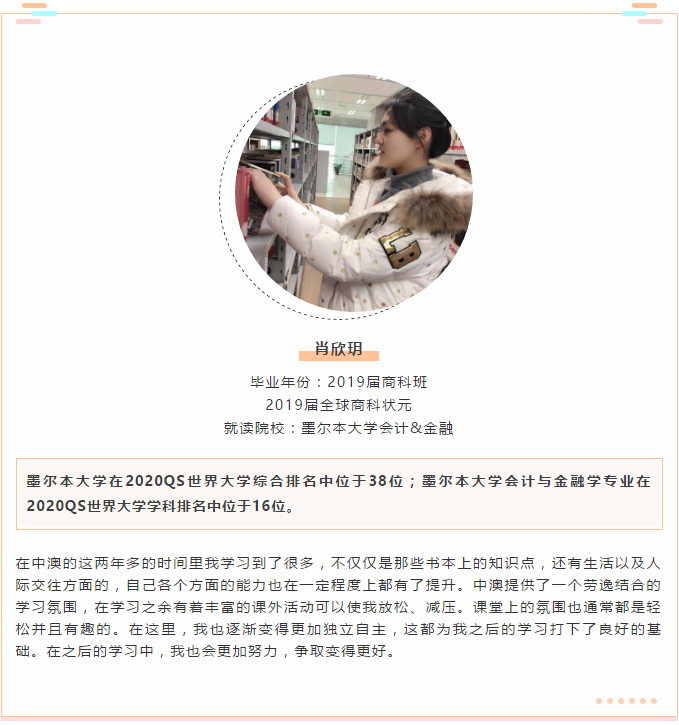 肖欣玥

毕业年份：2019届商科班
2019届全球商科状元
就读院校：墨尔本大学会计&金融

墨尔本大学在2020QS世界大学综合排名中位于38位；墨尔本大学会计与金融学专业在2020QS世界大学学科排名中位于16位。

在中澳的这两年多的时间里我学习到了很多，不仅仅是那些书本上的知识点，还有生活以及人际交往方面的，自己各个方面的能力也在一定程度上都有了提升。中澳提供了一个劳逸结合的学习氛围，在学习之余有着丰富的课外活动可以使我放松、减压。课堂上的氛围也通常都是轻松并且有趣的。在这里，我也逐渐变得更加独立自主，这都为我之后的学习打下了良好的基础。在之后的学习中，我也会更加努力，争取变得更好。